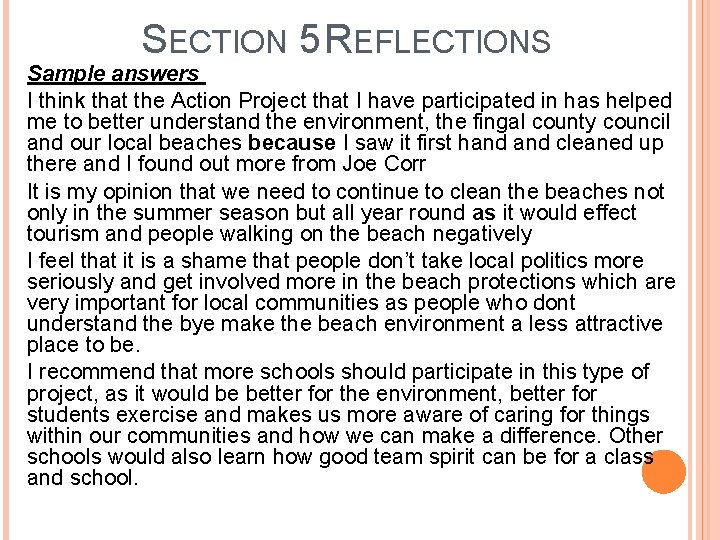 SECTION 5 REFLECTIONS

Sample answers

I think that the Action Project that I have participated in has helped me to better understand the environment, the fingal county council and our local beaches because I saw it first hand and cleaned up there and I found out more from Joe Corr

It is my opinion that we need to continue to clean the beaches not only in the summer season but all year round as it would effect tourism and people walking on the beach negatively

I feel that it is a shame that people don't take local politics more seriously and get involved more in the beach protections which are very important for local communities as people who dont understand the bye make the beach environment a less attractive place to be.

I recommend that more schools should participate in this type of project, as it would be better for the environment, better for students exercise and makes us more aware of caring for things within our communities and how we can make a difference. Other schools would also learn how good team spirit can be for a class and school.